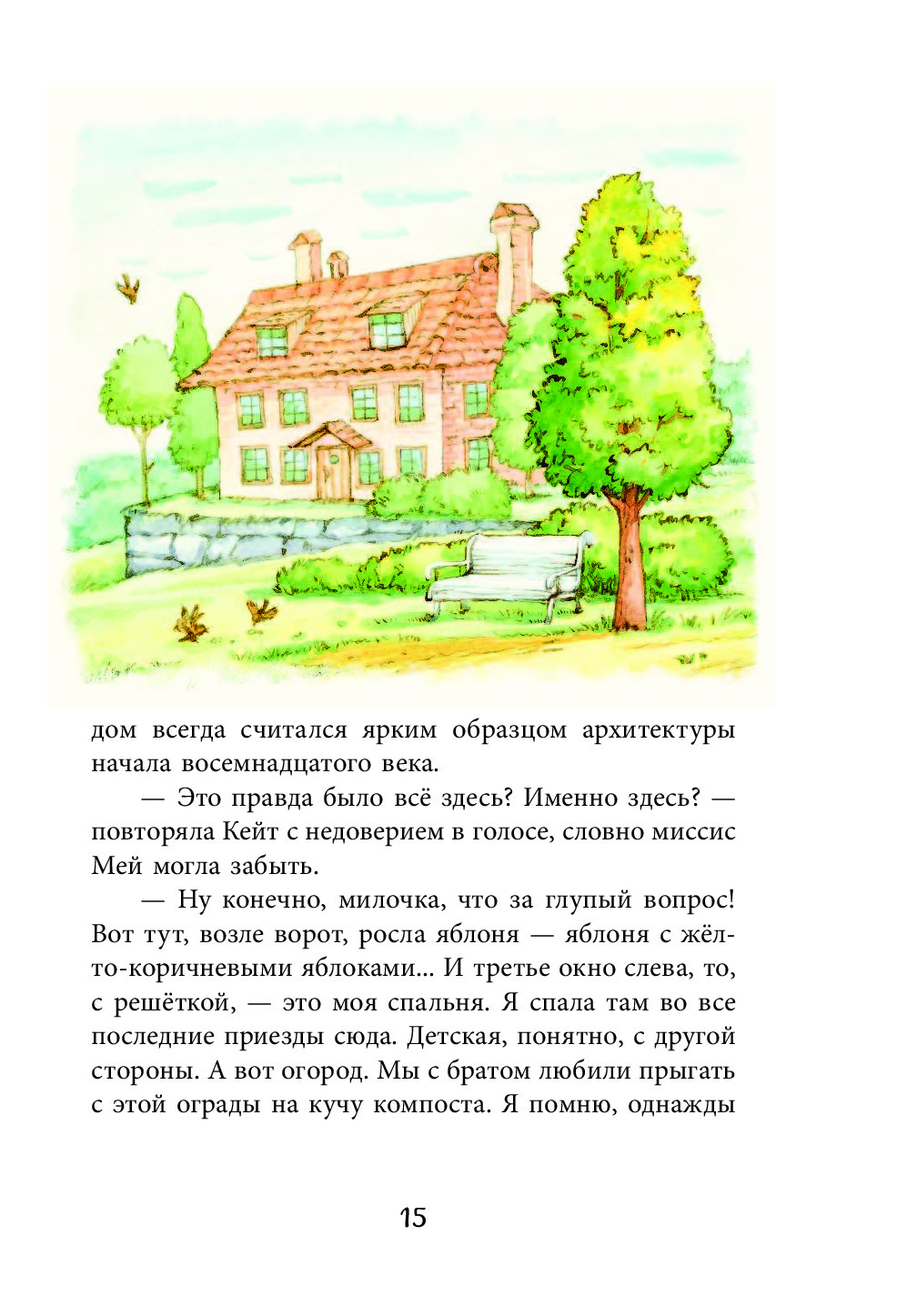 дом всегда считался ярким образцом архитектуры начала восемнадцатого века.

— Это правда было всё здесь? Именно здесь? — повторяла Кейт с недоверием в голосе, словно миссис Мей могла забыть.

— Ну конечно, милочка, что за глупый вопрос! Вот тут, возле ворот, росла яблоня — яблоня с жёлто-коричневыми яблоками... И третье окно слева, то, с решёткой, — это моя спальня. Я спала там во все последние приезды сюда. Детская, понятно, с другой стороны. А вот огород. Мы с братом любили прыгать с этой ограды на кучу компоста. Я помню, однажды

15